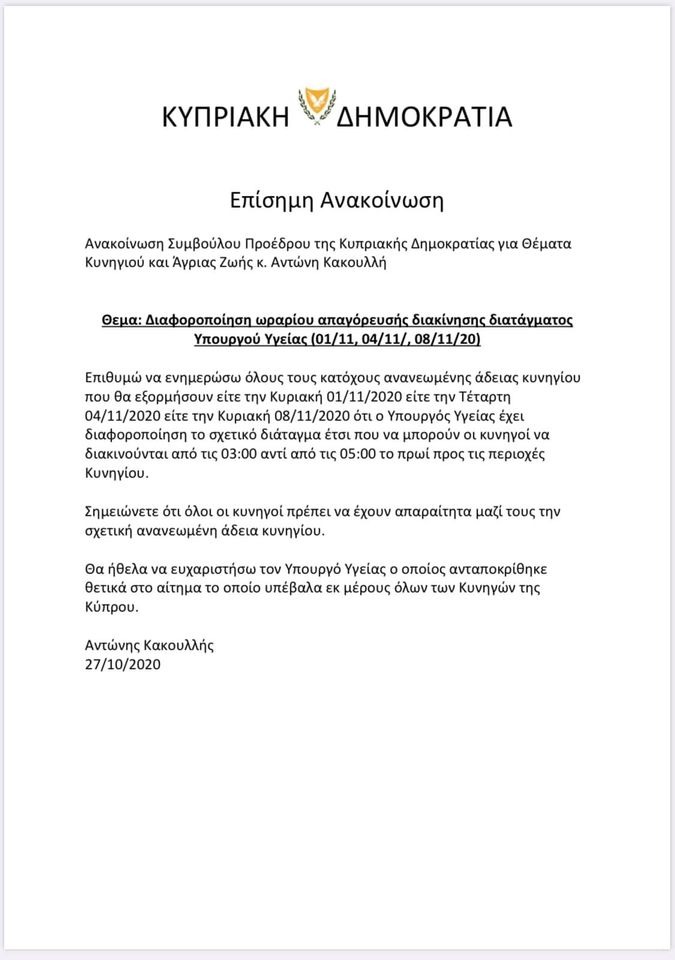 ΚΥΠΡΙΑΚΗ ΔΗΜΟΚΡΑΤΙΑ

Επίσημη Ανακοίνωση

Ανακοίνωση Συμβούλου Προέδρου της Κυπριακής Δημοκρατίας για Θέματα Κυνηγιού και Άγριας Ζωής κ. Αντώνη Κακουλλή

Θεμα: Διαφοροποίηση ωραρίου απαγόρευσής διακίνησης διατάγματος Υπουργού Υγείας (01/11, 04/11/, 08/11/20)

Επιθυμώ να ενημερώσω όλους τους κατόχους ανανεωμένης άδειας κυνηγίου που θα εξορμήσουν είτε την Κυριακή 01/11/2020 είτε την Τέταρτη 04/11/2020 είτε την Κυριακή 08/11/2020 ότι ο Υπουργός Υγείας έχει διαφοροποίηση το σχετικό διάταγμα έτσι που να μπορούν οι κυνηγοί να διακινούνται από τις 03:00 αντί από τις 05:00 το πρωί προς τις περιοχές Κυνηγίου.

Σημειώνετε ότι όλοι οι κυνηγοί πρέπει να έχουν απαραίτητα μαζί τους την σχετική ανανεωμένη άδεια κυνηγίου.

Θα ήθελα να ευχαριστήσω τον Υπουργό Υγείας ο οποίος ανταποκρίθηκε θετικά στο αίτημα το οποίο υπέβαλα εκ μέρους όλων των Κυνηγών της Κύπρου.

Αντώνης Κακουλλής
27/10/2020